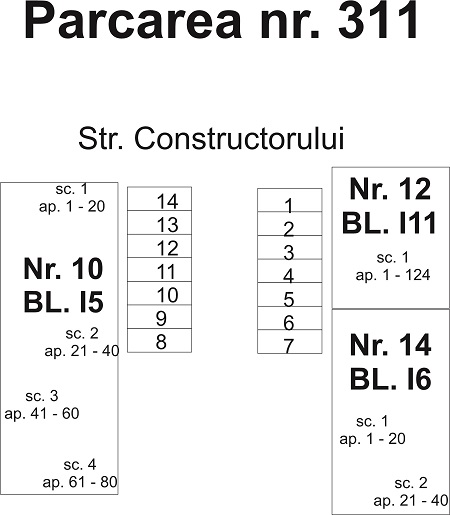 Parcarea nr. 311

Str. Constructorului

sc. 1
ap. 1 - 20

Nr. 10
BL. I5

sc. 2
ap. 21 - 40

sc. 3
ap. 41 - 60

sc. 4
ap. 61 - 80

14
13
12
11
10
9
8

1
2
3
4
5
6
7

Nr. 12
BL. I11

sc. 1
ap. 1 - 124

Nr. 14
BL. I6

sc. 1
ap. 1 - 20

sc. 2
ap. 21 - 40